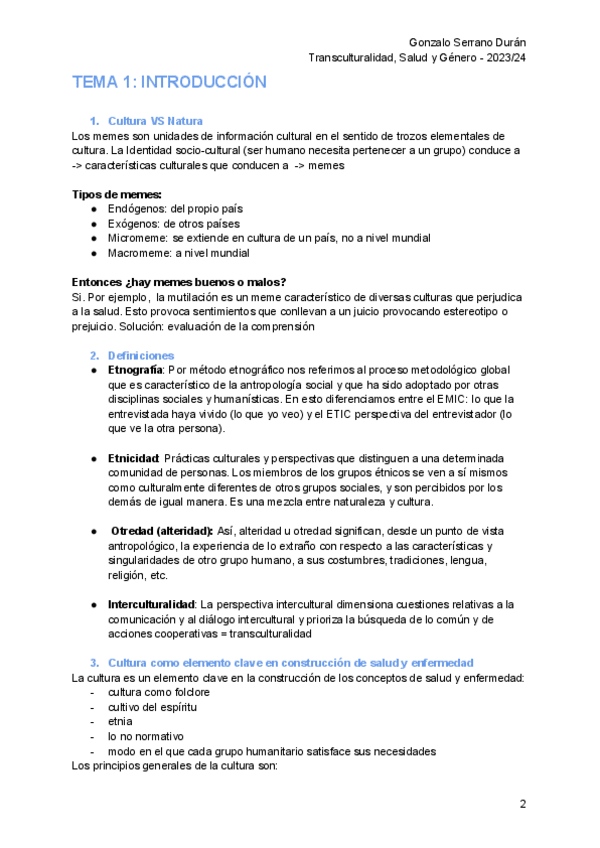 Gonzalo Serrano Durán
Transculturalidad, Salud y Género - 2023/24

TEMA 1: INTRODUCCIÓN

1. Cultura VS Natura
Los memes son unidades de información cultural en el sentido de trozos elementales de cultura. La Identidad socio-cultural (ser humano necesita pertenecer a un grupo) conduce a -> características culturales que conducen a -> memes

Tipos de memes:
● Endógenos: del propio país
● Exógenos: de otros países
● Micromeme: se extiende en cultura de un país, no a nivel mundial
● Macromeme: a nivel mundial

Entonces ¿hay memes buenos o malos?
Si. Por ejemplo, la mutilación es un meme característico de diversas culturas que perjudica a la salud. Esto provoca sentimientos que conllevan a un juicio provocando estereotipo o prejuicio. Solución: evaluación de la comprensión

2. Definiciones
● Etnografía: Por método etnográfico nos referimos al proceso metodológico global que es característico de la antropología social y que ha sido adoptado por otras disciplinas sociales y humanísticas. En esto diferenciamos entre el EMIC: lo que la entrevistada haya vivido (lo que yo veo) y el ETIC perspectiva del entrevistador (lo que ve la otra persona).

● Etnicidad: Prácticas culturales y perspectivas que distinguen a una determinada comunidad de personas. Los miembros de los grupos étnicos se ven a sí mismos como culturalmente diferentes de otros grupos sociales, y son percibidos por los demás de igual manera. Es una mezcla entre naturaleza y cultura.

● Otredad (alteridad): Así, alteridad u otredad significan, desde un punto de vista antropológico, la experiencia de lo extraño con respecto a las características y singularidades de otro grupo humano, a sus costumbres, tradiciones, lengua, religión, etc.

● Interculturalidad: La perspectiva intercultural dimensiona cuestiones relativas a la comunicación y al diálogo intercultural y prioriza la búsqueda de lo común y de acciones cooperativas = transculturalidad

3. Cultura como elemento clave en construcción de salud y enfermedad
La cultura es un elemento clave en la construcción de los conceptos de salud y enfermedad:
- cultura como folclore
- cultivo del espíritu
- etnia
- lo no normativo
- modo en el que cada grupo humanitario satisface sus necesidades
Los principios generales de la cultura son:

2